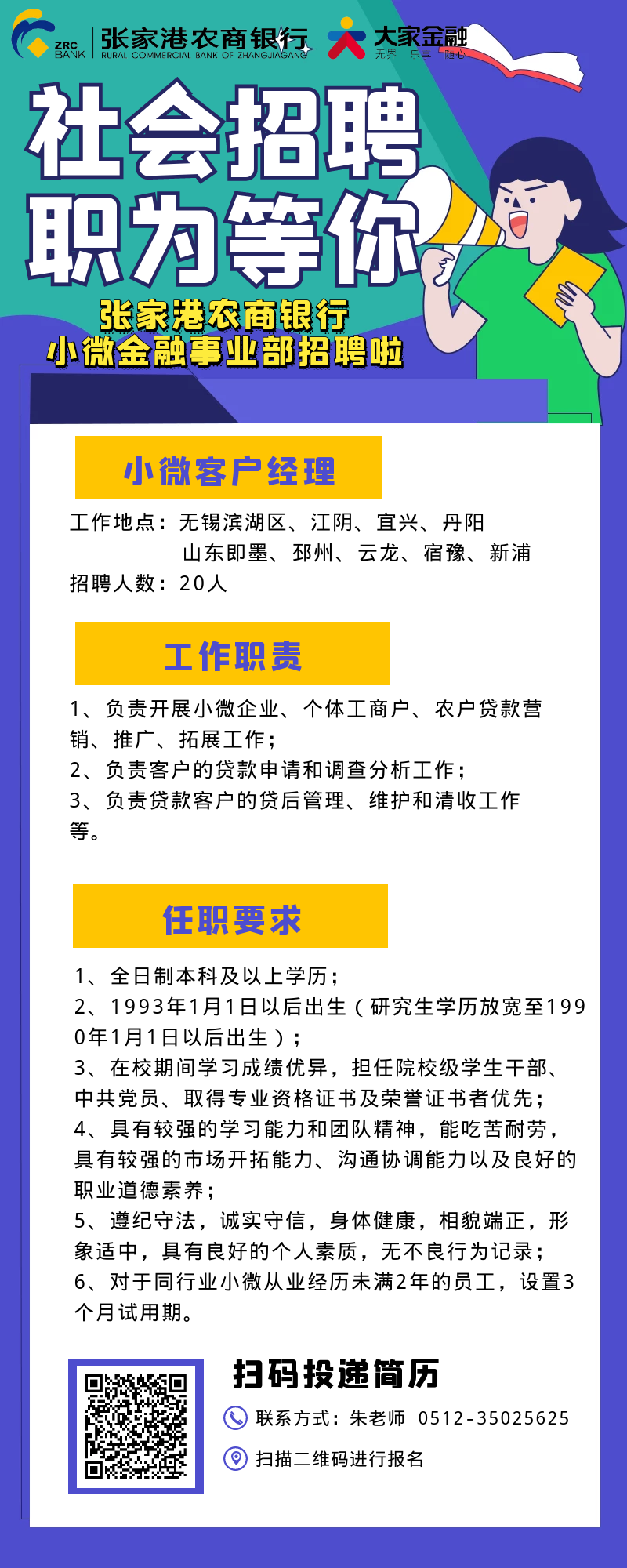 ZRC BANK 张家港农商银行 RURAL COMMERCIAL BANK OF ZHANGJIAGANG

大家金融 无界 乐享 随心

社会招聘
职为等你

张家港农商银行
小微金融事业部招聘啦

小微客户经理

工作地点：无锡滨湖区、江阴、宜兴、丹阳
山东即墨、邳州、云龙、宿豫、新浦
招聘人数：20人

工作职责

1、负责开展小微企业、个体工商户、农户贷款营销、推广、拓展工作；
2、负责客户的贷款申请和调查分析工作；
3、负责贷款客户的贷后管理、维护和清收工作等。

任职要求

1、全日制本科及以上学历；
2、1993年1月1日以后出生（研究生学历放宽至1990年1月1日以后出生）；
3、在校期间学习成绩优异，担任院校级学生干部、中共党员、取得专业资格证书及荣誉证书者优先；
4、具有较强的学习能力和团队精神，能吃苦耐劳，具有较强的市场开拓能力、沟通协调能力以及良好的职业道德素养；
5、遵纪守法，诚实守信，身体健康，相貌端正，形象适中，具有良好的个人素质，无不良行为记录；
6、对于同行业小微从业经历未满2年的员工，设置3个月试用期。

扫码投递简历

联系方式：朱老师 0512-35025625

扫描二维码进行报名